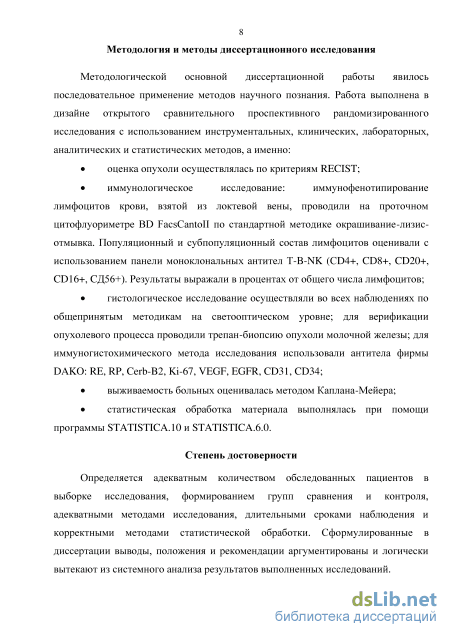 8

Методология и методы диссертационного исследования

Методологической основной диссертационной работы явилось последовательное применение методов научного познания. Работа выполнена в дизайне открытого сравнительного проспективного рандомизированного исследования с использованием инструментальных, клинических, лабораторных, аналитических и статистических методов, а именно:

• оценка опухоли осуществлялась по критериям RECIST;

• иммунологическое исследование: иммунофенотипирование лимфоцитов крови, взятой из локтевой вены, проводили на проточном цитофлуориметре BD FacsCantoII по стандартной методике окрашивание-лизис-отмывка. Популяционный и субпопуляционный состав лимфоцитов оценивали с использованием панели моноклональных антител T-B-NK (CD4+, CD8+, CD20+, CD16+, СД56+). Результаты выражали в процентах от общего числа лимфоцитов;

• гистологическое исследование осуществляли во всех наблюдениях по общепринятым методикам на светооптическом уровне; для верификации опухолевого процесса проводили трепан-биопсию опухоли молочной железы; для иммуногистохимического метода исследования использовали антитела фирмы DAKO: RE, RP, Cerb-B2, Ki-67, VEGF, EGFR, CD31, CD34;

• выживаемость больных оценивалась методом Каплана-Мейера;

• статистическая обработка материала выполнялась при помощи программы STATISTICA.10 и STATISTICA.6.0.

Степень достоверности

Определяется адекватным количеством обследованных пациентов в выборке исследования, формированием групп сравнения и контроля, адекватными методами исследования, длительными сроками наблюдения и корректными методами статистической обработки. Сформулированные в диссертации выводы, положения и рекомендации аргументированы и логически вытекают из системного анализа результатов выполненных исследований.

dsLib.net
библиотека диссертаций